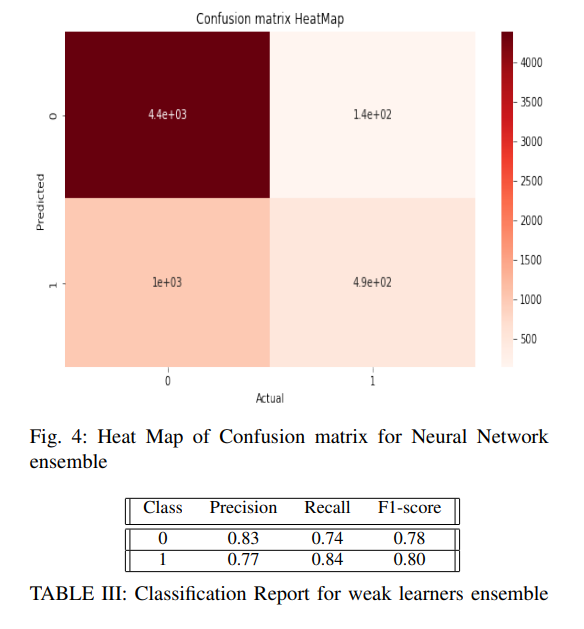 Confusion matrix HeatMap

Predicted

0

1

4.4e+03

1.4e+02

1e+03

4.9e+02

0

1

Actual

4000

3500

3000

2500

2000

1500

1000

500

Fig. 4: Heat Map of Confusion matrix for Neural Network ensemble

| Class | Precision | Recall | F1-score |
|---|---|---|---|
| 0 | 0.83 | 0.74 | 0.78 |
| 1 | 0.77 | 0.84 | 0.80 |

TABLE III: Classification Report for weak learners ensemble